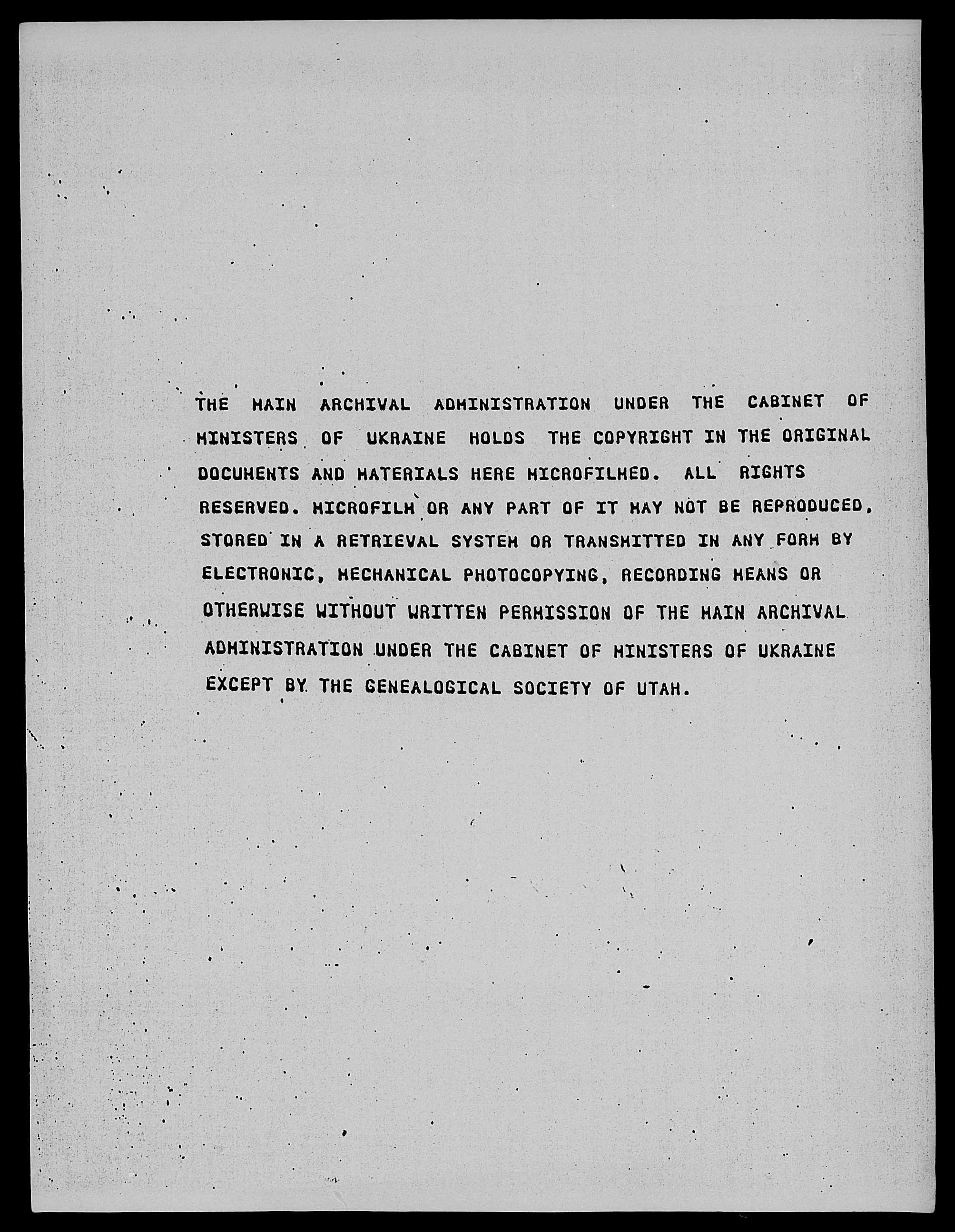 THE MAIN ARCHIVAL ADMINISTRATION UNDER THE CABINET OF MINISTERS OF UKRAINE HOLDS THE COPYRIGHT IN THE ORIGINAL DOCUMENTS AND MATERIALS HERE MICROFILMED. ALL RIGHTS RESERVED. MICROFILM OR ANY PART OF IT MAY NOT BE REPRODUCED, STORED IN A RETRIEVAL SYSTEM OR TRANSMITTED IN ANY FORM BY ELECTRONIC, MECHANICAL PHOTOCOPYING, RECORDING MEANS OR OTHERWISE WITHOUT WRITTEN PERMISSION OF THE MAIN ARCHIVAL ADMINISTRATION UNDER THE CABINET OF MINISTERS OF UKRAINE EXCEPT BY THE GENEALOGICAL SOCIETY OF UTAH.